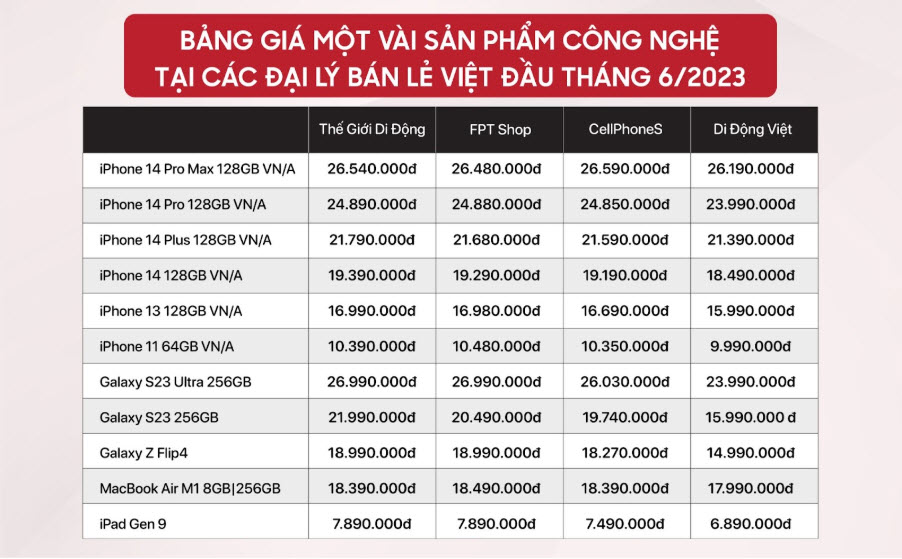 BẢNG GIÁ MỘT VÀI SẢN PHẨM CÔNG NGHỆ TẠI CÁC ĐẠI LÝ BÁN LẺ VIỆT ĐẦU THÁNG 6/2023

| | Thế Giới Di Động | FPT Shop | CellPhoneS | Di Động Việt |
|---|---|---|---|---|
| iPhone 14 Pro Max 128GB VN/A | 26.540.000đ | 26.480.000đ | 26.590.000đ | 26.190.000đ |
| iPhone 14 Pro 128GB VN/A | 24.890.000đ | 24.880.000đ | 24.850.000đ | 23.990.000đ |
| iPhone 14 Plus 128GB VN/A | 21.790.000đ | 21.680.000đ | 21.590.000đ | 21.390.000đ |
| iPhone 14 128GB VN/A | 19.390.000đ | 19.290.000đ | 19.190.000đ | 18.490.000đ |
| iPhone 13 128GB VN/A | 16.990.000đ | 16.980.000đ | 16.690.000đ | 15.990.000đ |
| iPhone 11 64GB VN/A | 10.390.000đ | 10.480.000đ | 10.350.000đ | 9.990.000đ |
| Galaxy S23 Ultra 256GB | 26.990.000đ | 26.990.000đ | 26.030.000đ | 23.990.000đ |
| Galaxy S23 256GB | 21.990.000đ | 20.490.000đ | 19.740.000đ | 15.990.000đ |
| Galaxy Z Flip4 | 18.990.000đ | 18.990.000đ | 18.270.000đ | 14.990.000đ |
| MacBook Air M1 8GB\|256GB | 18.390.000đ | 18.490.000đ | 18.390.000đ | 17.990.000đ |
| iPad Gen 9 | 7.890.000đ | 7.890.000đ | 7.490.000đ | 6.890.000đ |